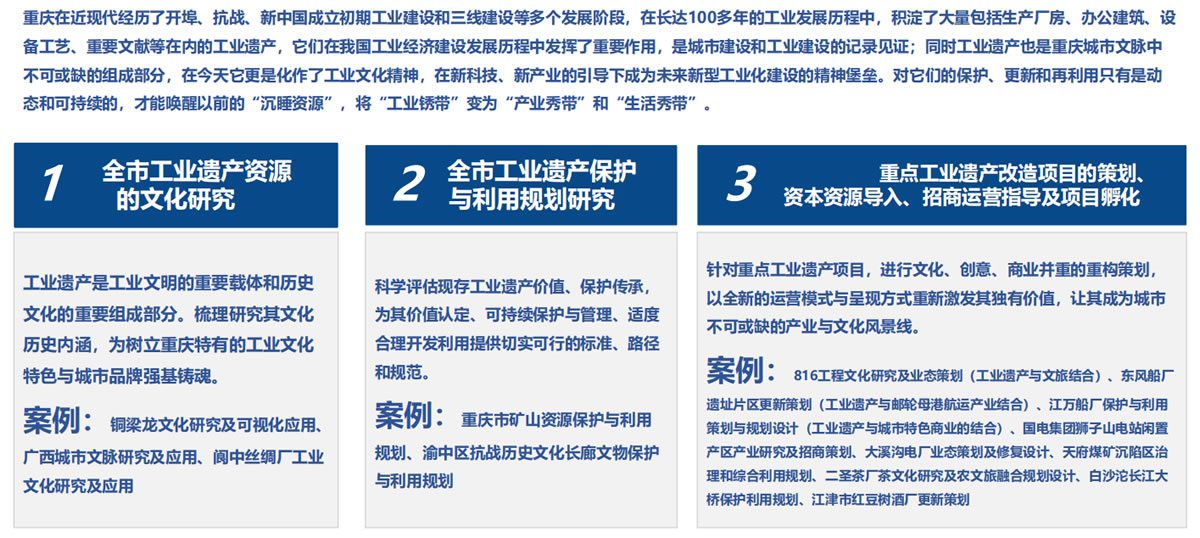 重庆在近现代经历了开埠、抗战、新中国成立初期工业建设和三线建设等多个发展阶段，在长达100多年的工业发展历程中，积淀了大量包括生产厂房、办公建筑、设备工艺、重要文献等在内的工业遗产，它们在我国工业经济建设发展历程中发挥了重要作用，是城市建设和工业建设的记录见证；同时工业遗产也是重庆城市文脉中不可或缺的组成部分，在今天它更是化作了工业文化精神，在新科技、新产业的引导下成为未来新型工业化建设的精神堡垒。对它们的保护、更新和再利用只有是动态和可持续的，才能唤醒以前的“沉睡资源”，将“工业锈带”变为“产业秀带”和“生活秀带”。

1 全市工业遗产资源的文化研究

工业遗产是工业文明的重要载体和历史文化的重要组成部分。梳理研究其文化历史内涵，为树立重庆特有的工业文化特色与城市品牌强基铸魂。

案例： 铜梁龙文化研究及可视化应用、广西城市文脉研究及应用、阆中丝绸厂工业文化研究及应用

2 全市工业遗产保护与利用规划研究

科学评估现存工业遗产价值、保护传承，为其价值认定、可持续保护与管理、适度合理开发利用提供切实可行的标准、路径和规范。

案例： 重庆市矿山资源保护与利用规划、渝中区抗战历史文化长廊文物保护与利用规划

3 重点工业遗产改造项目的策划、资本资源导入、招商运营指导及项目孵化

针对重点工业遗产项目，进行文化、创意、商业并重的重构策划，以全新的运营模式与呈现方式重新激发其独有价值，让其成为城市不可或缺的产业与文化风景线。

案例： 816工程文化研究及业态策划（工业遗产与文旅结合）、东风船厂遗址片区更新策划（工业遗产与邮轮母港航运产业结合）、江万船厂保护与利用策划与规划设计（工业遗产与城市特色商业的结合）、国电集团狮子山电站闲置产区产业研究及招商策划、大溪沟电厂业态策划及修复设计、天府煤矿沉陷区治理和综合利用规划、二圣茶厂茶文化研究及农文旅融合规划设计、白沙沱长江大桥保护利用规划、江津市红豆树酒厂更新策划